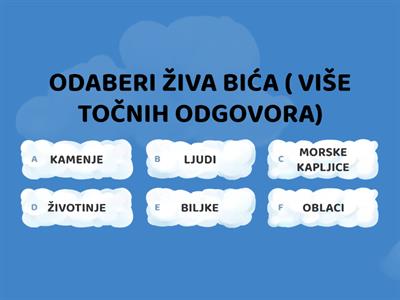 ODABERI ŽIVA BIĆA ( VIŠE TOČNIH ODGOVORA)

A KAMENJE

B LJUDI

C MORSKE KAPLJICE

D ŽIVOTINJE

E BILJKE

F OBLACI